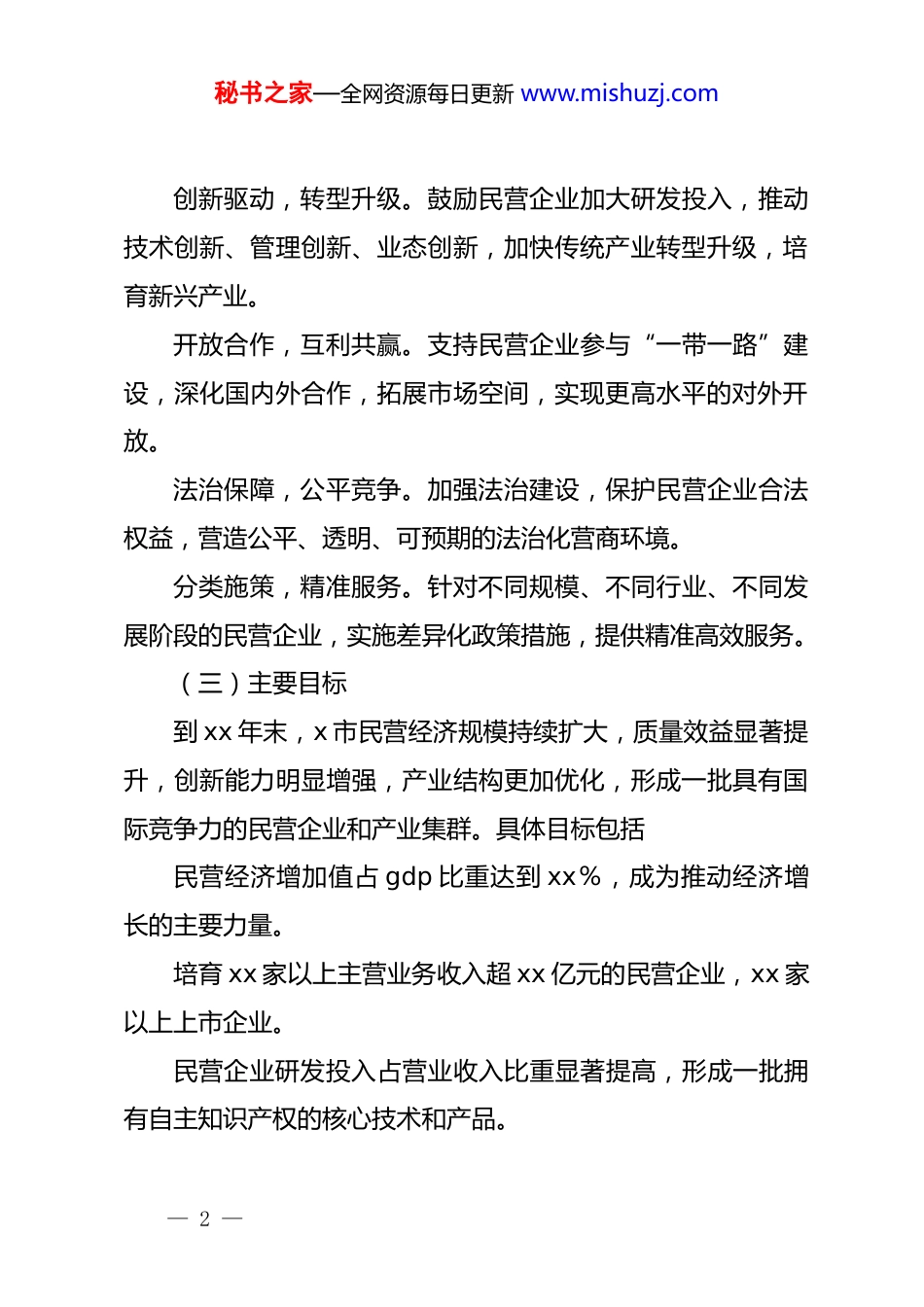 秘书之家—全网资源每日更新 www.mishuzj.com

创新驱动，转型升级。鼓励民营企业加大研发投入，推动技术创新、管理创新、业态创新，加快传统产业转型升级，培育新兴产业。

开放合作，互利共赢。支持民营企业参与“一带一路”建设，深化国内外合作，拓展市场空间，实现更高水平的对外开放。

法治保障，公平竞争。加强法治建设，保护民营企业合法权益，营造公平、透明、可预期的法治化营商环境。

分类施策，精准服务。针对不同规模、不同行业、不同发展阶段的民营企业，实施差异化政策措施，提供精准高效服务。

（三）主要目标

到 xx 年末，x 市民营经济规模持续扩大，质量效益显著提升，创新能力明显增强，产业结构更加优化，形成一批具有国际竞争力的民营企业和产业集群。具体目标包括

民营经济增加值占 gdp 比重达到 xx%，成为推动经济增长的主要力量。

培育 xx 家以上主营业务收入超 xx 亿元的民营企业，xx 家以上上市企业。

民营企业研发投入占营业收入比重显著提高，形成一批拥有自主知识产权的核心技术和产品。

— 2 —